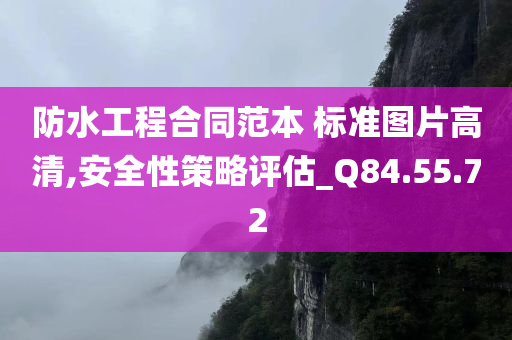 防水工程合同范本 标准图片高清,安全性策略评估_Q84.55.72